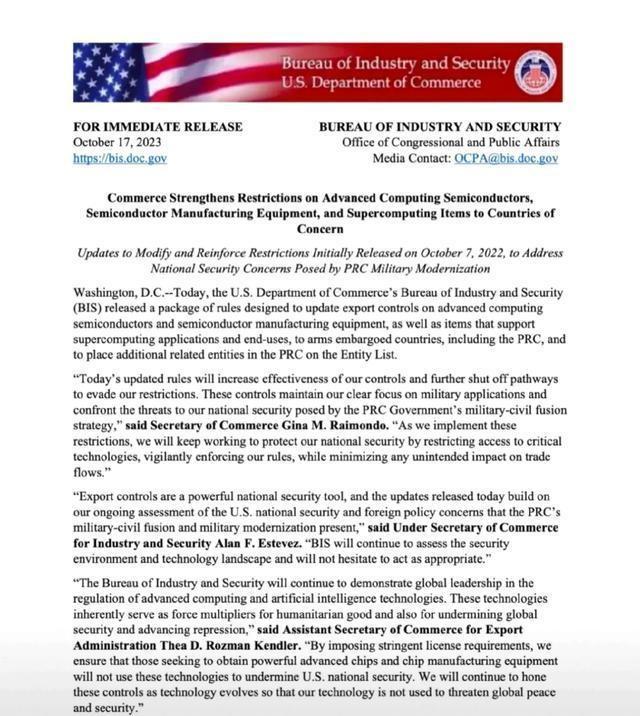 Bureau of Industry and Security
U.S. Department of Commerce

FOR IMMEDIATE RELEASE
October 17, 2023
https://bis.doc.gov

BUREAU OF INDUSTRY AND SECURITY
Office of Congressional and Public Affairs
Media Contact: OCPA@bis.doc.gov

Commerce Strengthens Restrictions on Advanced Computing Semiconductors, Semiconductor Manufacturing Equipment, and Supercomputing Items to Countries of Concern

Updates to Modify and Reinforce Restrictions Initially Released on October 7, 2022, to Address National Security Concerns Posed by PRC Military Modernization

Washington, D.C.--Today, the U.S. Department of Commerce's Bureau of Industry and Security (BIS) released a package of rules designed to update export controls on advanced computing semiconductors and semiconductor manufacturing equipment, as well as items that support supercomputing applications and end-uses, to arms embargoed countries, including the PRC, and to place additional related entities in the PRC on the Entity List.

"Today's updated rules will increase effectiveness of our controls and further shut off pathways to evade our restrictions. These controls maintain our clear focus on military applications and confront the threats to our national security posed by the PRC Government's military-civil fusion strategy," said Secretary of Commerce Gina M. Raimondo. "As we implement these restrictions, we will keep working to protect our national security by restricting access to critical technologies, vigilantly enforcing our rules, while minimizing any unintended impact on trade flows."

"Export controls are a powerful national security tool, and the updates released today build on our ongoing assessment of the U.S. national security and foreign policy concerns that the PRC's military-civil fusion and military modernization present," said Under Secretary of Commerce for Industry and Security Alan F. Estevez. "BIS will continue to assess the security environment and technology landscape and will not hesitate to act as appropriate."

"The Bureau of Industry and Security will continue to demonstrate global leadership in the regulation of advanced computing and artificial intelligence technologies. These technologies inherently serve as force multipliers for humanitarian good and also for undermining global security and advancing repression," said Assistant Secretary of Commerce for Export Administration Thea D. Rozman Kendler. "By imposing stringent license requirements, we ensure that those seeking to obtain powerful advanced chips and chip manufacturing equipment will not use these technologies to undermine U.S. national security. We will continue to hone these controls as technology evolves so that our technology is not used to threaten global peace and security."